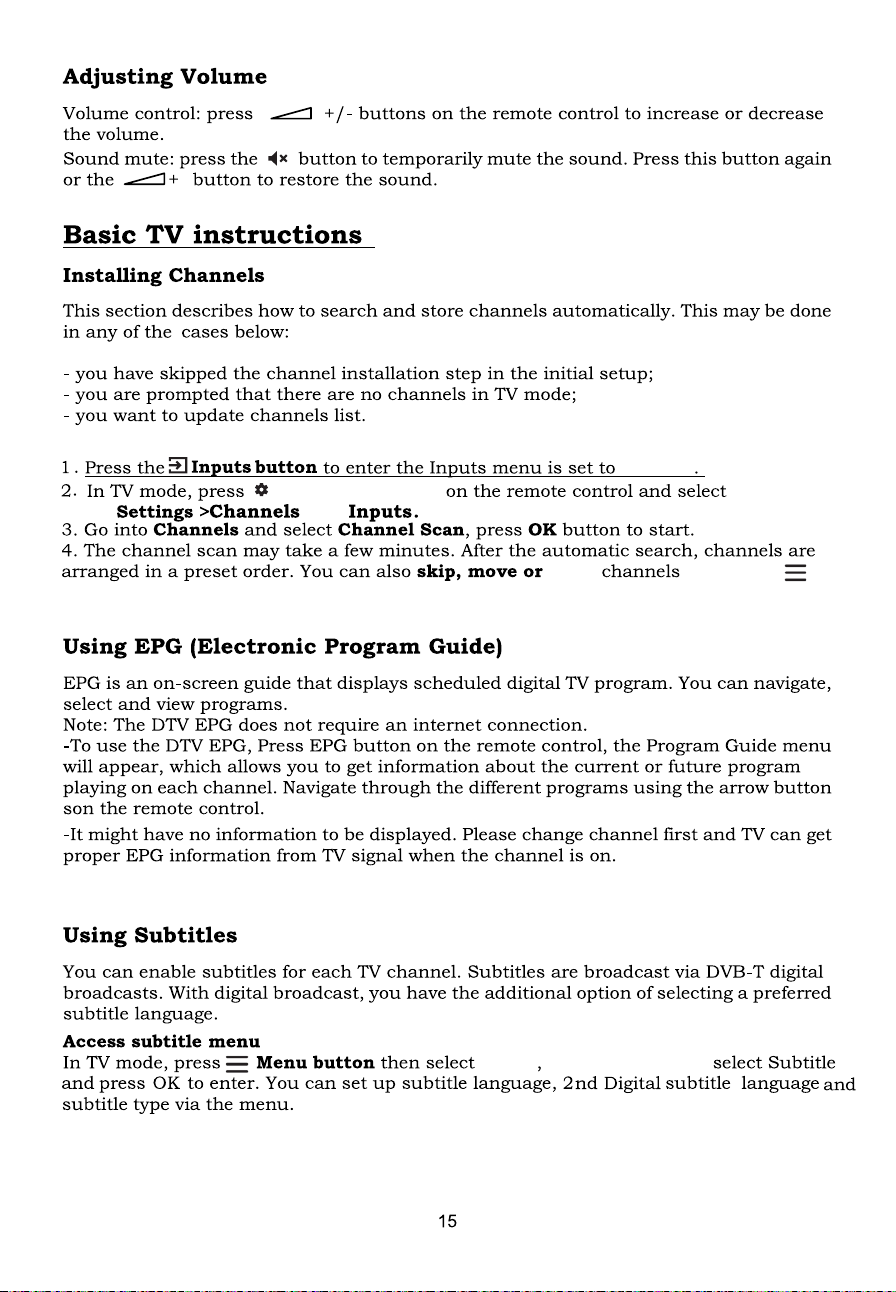 Adjusting Volume

Volume control: press +/- buttons on the remote control to increase or decrease the volume.

Sound mute: press the button to temporarily mute the sound. Press this button again or the + button to restore the sound.

Basic TV instructions

Installing Channels

This section describes how to search and store channels automatically. This may be done in any of the cases below:

- you have skipped the channel installation step in the initial setup;
- you are prompted that there are no channels in TV mode;
- you want to update channels list.

1. Press the Inputs button to enter the Inputs menu is set to .
2. In TV mode, press on the remote control and select Settings >Channels Inputs.
3. Go into Channels and select Channel Scan, press OK button to start.
4. The channel scan may take a few minutes. After the automatic search, channels are arranged in a preset order. You can also skip, move or channels

Using EPG (Electronic Program Guide)

EPG is an on-screen guide that displays scheduled digital TV program. You can navigate, select and view programs.
Note: The DTV EPG does not require an internet connection.
-To use the DTV EPG, Press EPG button on the remote control, the Program Guide menu will appear, which allows you to get information about the current or future program playing on each channel. Navigate through the different programs using the arrow button son the remote control.
-It might have no information to be displayed. Please change channel first and TV can get proper EPG information from TV signal when the channel is on.

Using Subtitles

You can enable subtitles for each TV channel. Subtitles are broadcast via DVB-T digital broadcasts. With digital broadcast, you have the additional option of selecting a preferred subtitle language.

Access subtitle menu
In TV mode, press Menu button then select , select Subtitle and press OK to enter. You can set up subtitle language, 2nd Digital subtitle language and subtitle type via the menu.

15